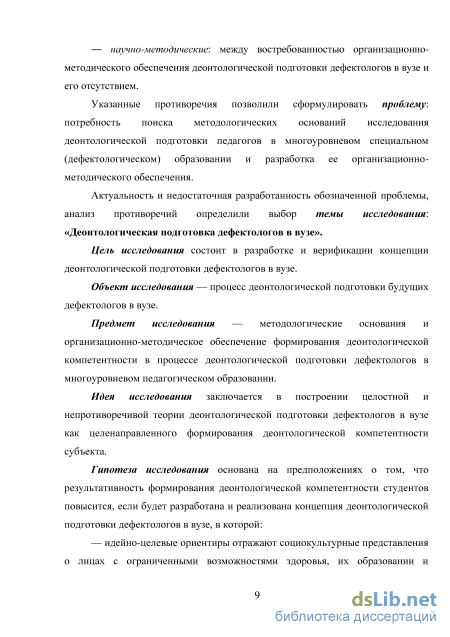 — научно-методические: между востребованностью организационно-методического обеспечения деонтологической подготовки дефектологов в вузе и его отсутствием.

Указанные противоречия позволили сформулировать проблему: потребность поиска методологических оснований исследования деонтологической подготовки педагогов в многоуровневом специальном (дефектологическом) образовании и разработка ее организационно-методического обеспечения.

Актуальность и недостаточная разработанность обозначенной проблемы, анализ противоречий определили выбор темы исследования: «Деонтологическая подготовка дефектологов в вузе».

Цель исследования состоит в разработке и верификации концепции деонтологической подготовки дефектологов в вузе.

Объект исследования — процесс деонтологической подготовки будущих дефектологов в вузе.

Предмет исследования — методологические основания и организационно-методическое обеспечение формирования деонтологической компетентности в процессе деонтологической подготовки дефектологов в многоуровневом педагогическом образовании.

Идея исследования заключается в построении целостной и непротиворечивой теории деонтологической подготовки дефектологов в вузе как целенаправленного формирования деонтологической компетентности субъекта.

Гипотеза исследования основана на предположениях о том, что результативность формирования деонтологической компетентности студентов повысится, если будет разработана и реализована концепция деонтологической подготовки дефектологов в вузе, в которой:

— идейно-целевые ориентиры отражают социокультурные представления о лицах с ограниченными возможностями здоровья, их образовании и

9

dsLib.net
библиотека диссертаций